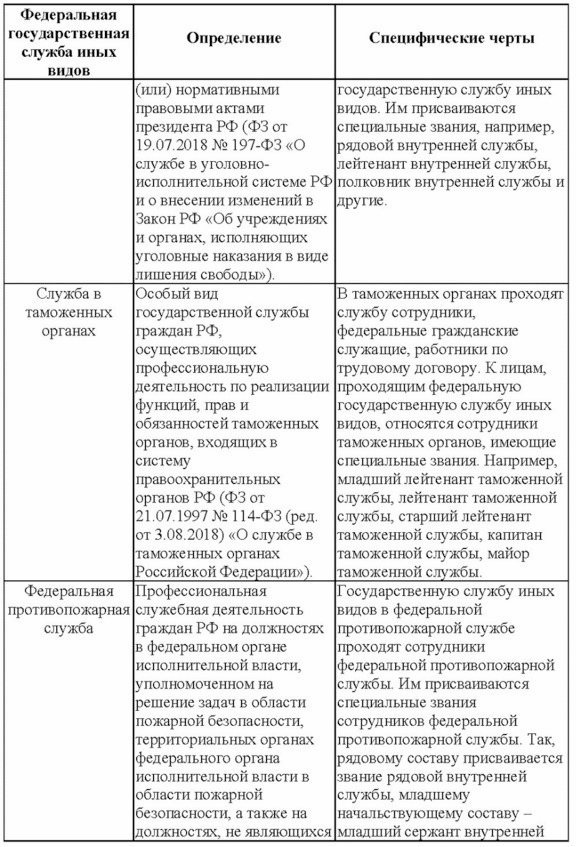 | Федеральная государственная служба иных видов | Определение | Специфические черты |
|---|---|---|
| | (или) нормативными правовыми актами президента РФ (ФЗ от 19.07.2018 № 197-ФЗ «О службе в уголовно-исполнительной системе РФ и о внесении изменений в Закон РФ «Об учреждениях и органах, исполняющих уголовные наказания в виде лишения свободы»). | государственную службу иных видов. Им присваиваются специальные звания, например, рядовой внутренней службы, лейтенант внутренней службы, полковник внутренней службы и другие. |
| Служба в таможенных органах | Особый вид государственной службы граждан РФ, осуществляющих профессиональную деятельность по реализации функций, прав и обязанностей таможенных органов, входящих в систему правоохранительных органов РФ (ФЗ от 21.07.1997 № 114-ФЗ (ред. от 3.08.2018) «О службе в таможенных органах Российской Федерации»). | В таможенных органах проходят службу сотрудники, федеральные гражданские служащие, работники по трудовому договору. К лицам, проходящим федеральную государственную службу иных видов, относятся сотрудники таможенных органов, имеющие специальные звания. Например, младший лейтенант таможенной службы, лейтенант таможенной службы, старший лейтенант таможенной службы, капитан таможенной службы, майор таможенной службы. |
| Федеральная противопожарная служба | Профессиональная служебная деятельность граждан РФ на должностях в федеральном органе исполнительной власти, уполномоченном на решение задач в области пожарной безопасности, территориальных органах федерального органа исполнительной власти в области пожарной безопасности, а также на должностях, не являющихся | Государственную службу иных видов в федеральной противопожарной службе проходят сотрудники федеральной противопожарной службы. Им присваиваются специальные звания сотрудников федеральной противопожарной службы. Так, рядовому составу присваивается звание рядовой внутренней службы, младшему начальствующему составу – младший сержант внутренней |